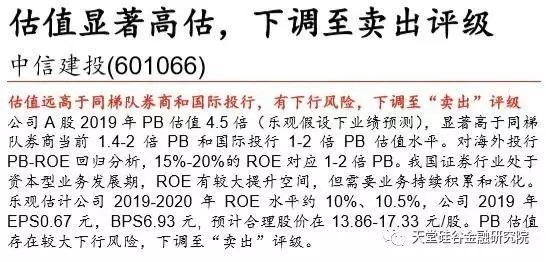 估值显著高估，下调至卖出评级

中信建投(601066)

估值远高于同梯队券商和国际投行，有下行风险，下调至“卖出”评级

公司 A 股 2019 年 PB 估值 4.5 倍（乐观假设下业绩预测），显著高于同梯队券商当前 1.4-2 倍 PB 和国际投行 1-2 倍 PB 估值水平。对海外投行 PB-ROE 回归分析，15%-20%的 ROE 对应 1-2 倍 PB。我国证券行业处于资本型业务发展期，ROE 有较大提升空间，但需要业务持续积累和深化。乐观估计公司 2019-2020 年 ROE 水平约 10%、10.5%，公司 2019 年 EPS0.67 元，BPS6.93 元，预计合理股价在 13.86-17.33 元/股。PB 估值存在较大下行风险，下调至“卖出”评级。

天堂硅谷金融研究院